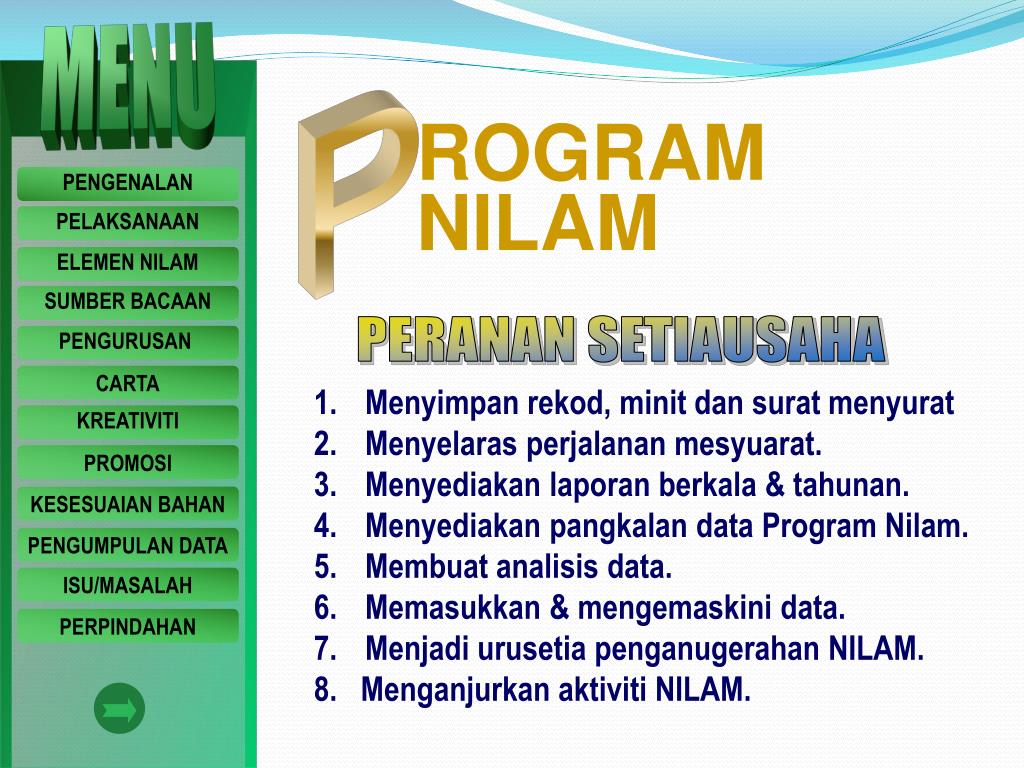 MENU

PENGENALAN
PELAKSANAAN
ELEMEN NILAM
SUMBER BACAAN
PENGURUSAN
CARTA
KREATIVITI
PROMOSI
KESESUAIAN BAHAN
PENGUMPULAN DATA
ISU/MASALAH
PERPINDAHAN

PROGRAM NILAM

PERANAN SETIAUSAHA

1. Menyimpan rekod, minit dan surat menyurat
2. Menyelaras perjalanan mesyuarat.
3. Menyediakan laporan berkala & tahunan.
4. Menyediakan pangkalan data Program Nilam.
5. Membuat analisis data.
6. Memasukkan & mengemaskini data.
7. Menjadi urusetia penganugerahan NILAM.
8. Menganjurkan aktiviti NILAM.